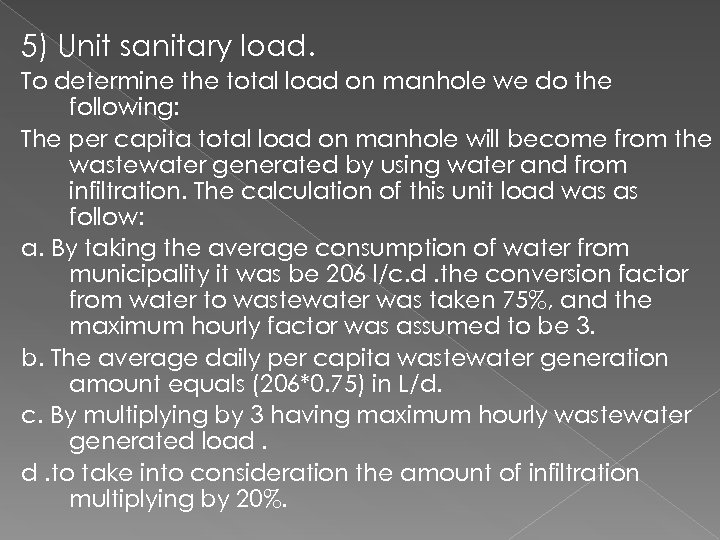 5) Unit sanitary load.

To determine the total load on manhole we do the following:

The per capita total load on manhole will become from the wastewater generated by using water and from infiltration. The calculation of this unit load was as follow:

a. By taking the average consumption of water from municipality it was be 206 l/c.d .the conversion factor from water to wastewater was taken 75%, and the maximum hourly factor was assumed to be 3.

b. The average daily per capita wastewater generation amount equals (206*0.75) in L/d.

c. By multiplying by 3 having maximum hourly wastewater generated load .

d .to take into consideration the amount of infiltration multiplying by 20%.